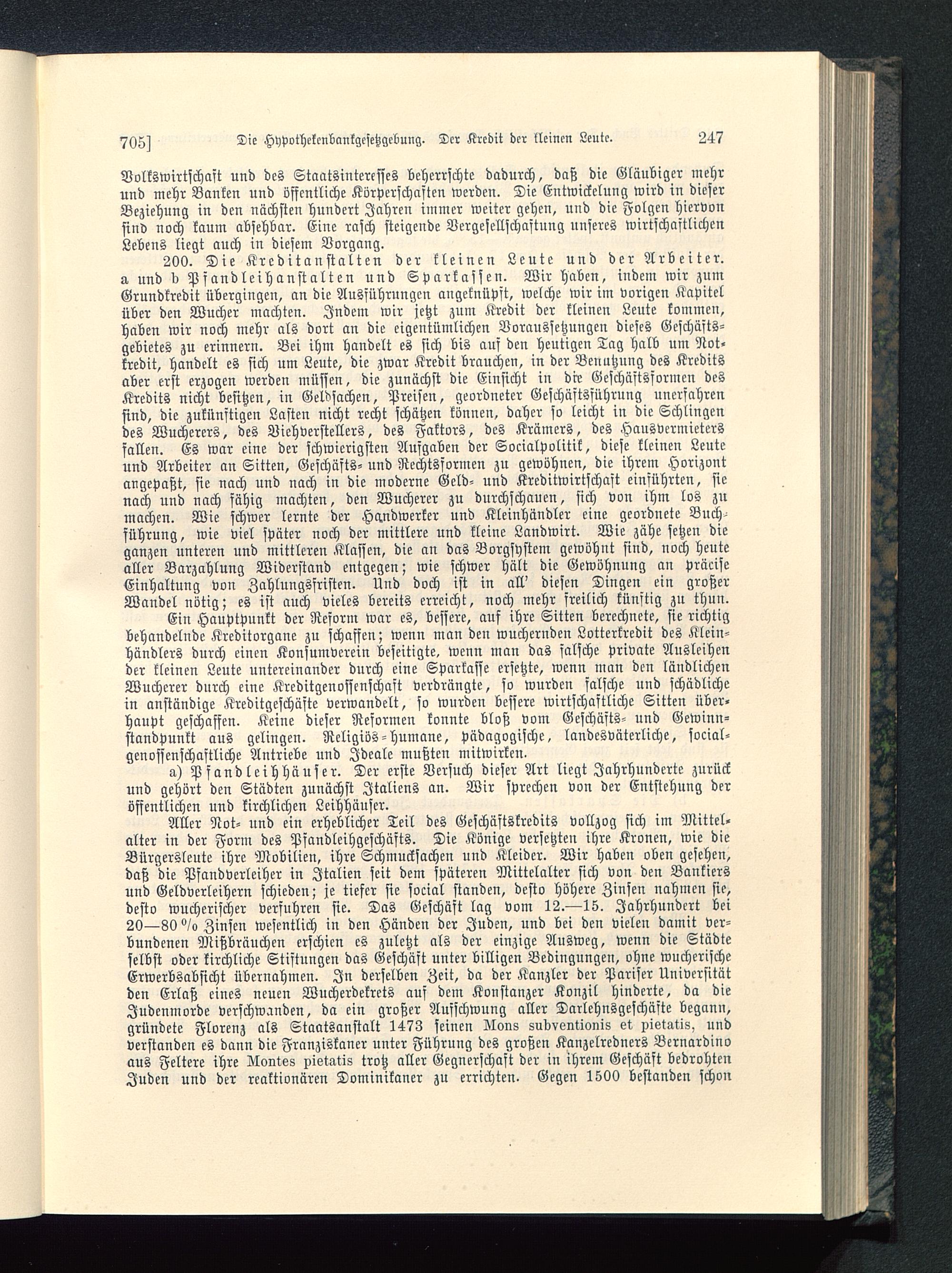 705] Die Hypothekenbankgesetzgebung. Der Kredit der kleinen Leute. 247

Volkswirtschaft und des Staatsinteresses beherrschte dadurch, daß die Gläubiger mehr und mehr Banken und öffentliche Körperschaften werden. Die Entwickelung wird in dieser Beziehung in den nächsten hundert Jahren immer weiter gehen, und die Folgen hiervon sind noch kaum absehbar. Eine rasch steigende Vergesellschaftung unseres wirtschaftlichen Lebens liegt auch in diesem Vorgang.

200. Die Kreditanstalten der kleinen Leute und der Arbeiter. a und b Pfandleihanstalten und Sparkassen. Wir haben, indem wir zum Grundkredit übergingen, an die Ausführungen angeknüpft, welche wir im vorigen Kapitel über den Wucher machten. Indem wir jetzt zum Kredit der kleinen Leute kommen, haben wir noch mehr als dort an die eigentümlichen Voraussetzungen dieses Geschäftsgebietes zu erinnern. Bei ihm handelt es sich bis auf den heutigen Tag halb um Notkredit, handelt es sich um Leute, die zwar Kredit brauchen, in der Benutzung des Kredits aber erst erzogen werden müssen, die zunächst die Einsicht in die Geschäftsformen des Kredits nicht besitzen, in Geldsachen, Preisen, geordneter Geschäftsführung unerfahren sind, die zukünftigen Lasten nicht recht schätzen können, daher so leicht in die Schlingen des Wucherers, des Viehverstellers, des Faktors, des Krämers, des Hausvermieters fallen. Es war eine der schwierigsten Aufgaben der Socialpolitik, diese kleinen Leute und Arbeiter an Sitten, Geschäfts- und Rechtsformen zu gewöhnen, die ihrem Horizont angepaßt, sie nach und nach in die moderne Geld- und Kreditwirtschaft einführten, sie nach und nach fähig machten, den Wucherer zu durchschauen, sich von ihm los zu machen. Wie schwer lernte der Handwerker und Kleinhändler eine geordnete Buchführung, wie viel später noch der mittlere und kleine Landwirt. Wie zähe setzen die ganzen unteren und mittleren Klassen, die an das Borgsystem gewöhnt sind, noch heute aller Barzahlung Widerstand entgegen; wie schwer hält die Gewöhnung an präcise Einhaltung von Zahlungsfristen. Und doch ist in all' diesen Dingen ein großer Wandel nötig; es ist auch vieles bereits erreicht, noch mehr freilich künftig zu thun. Ein Hauptpunkt der Reform war es, bessere, auf ihre Sitten berechnete, sie richtig behandelnde Kreditorgane zu schaffen; wenn man den wuchernden Lotterkredit des Kleinhändlers durch einen Konsumverein beseitigte, wenn man das falsche private Ausleihen der kleinen Leute untereinander durch eine Sparkasse ersetzte, wenn man den ländlichen Wucherer durch eine Kreditgenossenschaft verdrängte, so wurden falsche und schädliche in anständige Kreditgeschäfte verwandelt, so wurden bessere wirtschaftliche Sitten überhaupt geschaffen. Keine dieser Reformen konnte bloß vom Geschäfts- und Gewinnstandpunkt aus gelingen. Religiös-humane, pädagogische, landesväterliche, socialgenossenschaftliche Antriebe und Ideale mußten mitwirken.

a) Pfandleihhäuser. Der erste Versuch dieser Art liegt Jahrhunderte zurück und gehört den Städten zunächst Italiens an. Wir sprechen von der Entstehung der öffentlichen und kirchlichen Leihhäuser.

Aller Not- und ein erheblicher Teil des Geschäftskredits vollzog sich im Mittelalter in der Form des Pfandleihgeschäfts. Die Könige versetzten ihre Kronen, wie die Bürgersleute ihre Mobilien, ihre Schmucksachen und Kleider. Wir haben oben gesehen, daß die Pfandverleiher in Italien seit dem späteren Mittelalter sich von den Bankiers und Geldverleihern schieden; je tiefer sie social standen, desto höhere Zinsen nahmen sie, desto wucherischer verfuhren sie. Das Geschäft lag vom 12.—15. Jahrhundert bei 20—80 % Zinsen wesentlich in den Händen der Juden, und bei den vielen damit verbundenen Mißbräuchen erschien es zuletzt als der einzige Ausweg, wenn die Städte selbst oder kirchliche Stiftungen das Geschäft unter billigen Bedingungen, ohne wucherische Erwerbsabsicht übernahmen. In derselben Zeit, da der Kanzler der Pariser Universität den Erlaß eines neuen Wucherdekrets auf dem Konstanzer Konzil hinderte, da die Judenmorde verschwanden, da ein großer Aufschwung aller Darlehnsgeschäfte begann, gründete Florenz als Staatsanstalt 1473 seinen Mons subventionis et pietatis, und verstanden es dann die Franziskaner unter Führung des großen Kanzelredners Bernardino aus Feltere ihre Montes pietatis trotz aller Gegnerschaft der in ihrem Geschäft bedrohten Juden und der reaktionären Dominikaner zu errichten. Gegen 1500 bestanden schon